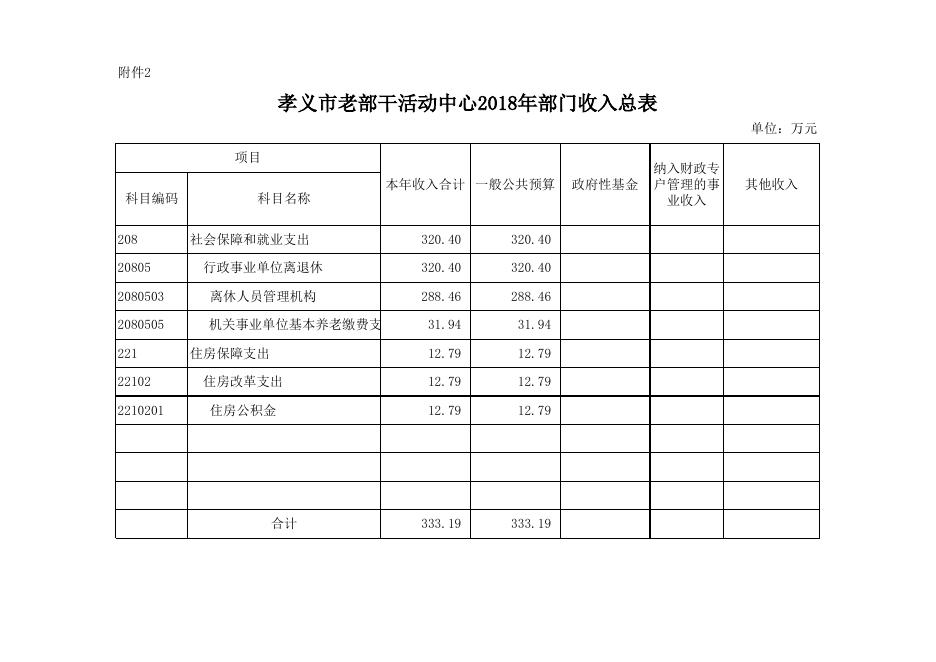 附件2

孝义市老部干活动中心2018年部门收入总表

单位：万元

| 项目 | | 本年收入合计 | 一般公共预算 | 政府性基金 | 纳入财政专户管理的事业收入 | 其他收入 |
|---|---|---|---|---|---|---|
| 科目编码 | 科目名称 | | | | | |
| 208 | 社会保障和就业支出 | 320.40 | 320.40 | | | |
| 20805 | 行政事业单位离退休 | 320.40 | 320.40 | | | |
| 2080503 | 离休人员管理机构 | 288.46 | 288.46 | | | |
| 2080505 | 机关事业单位基本养老缴费支 | 31.94 | 31.94 | | | |
| 221 | 住房保障支出 | 12.79 | 12.79 | | | |
| 22102 | 住房改革支出 | 12.79 | 12.79 | | | |
| 2210201 | 住房公积金 | 12.79 | 12.79 | | | |
| | | | | | | |
| | | | | | | |
| | | | | | | |
| | 合计 | 333.19 | 333.19 | | | |